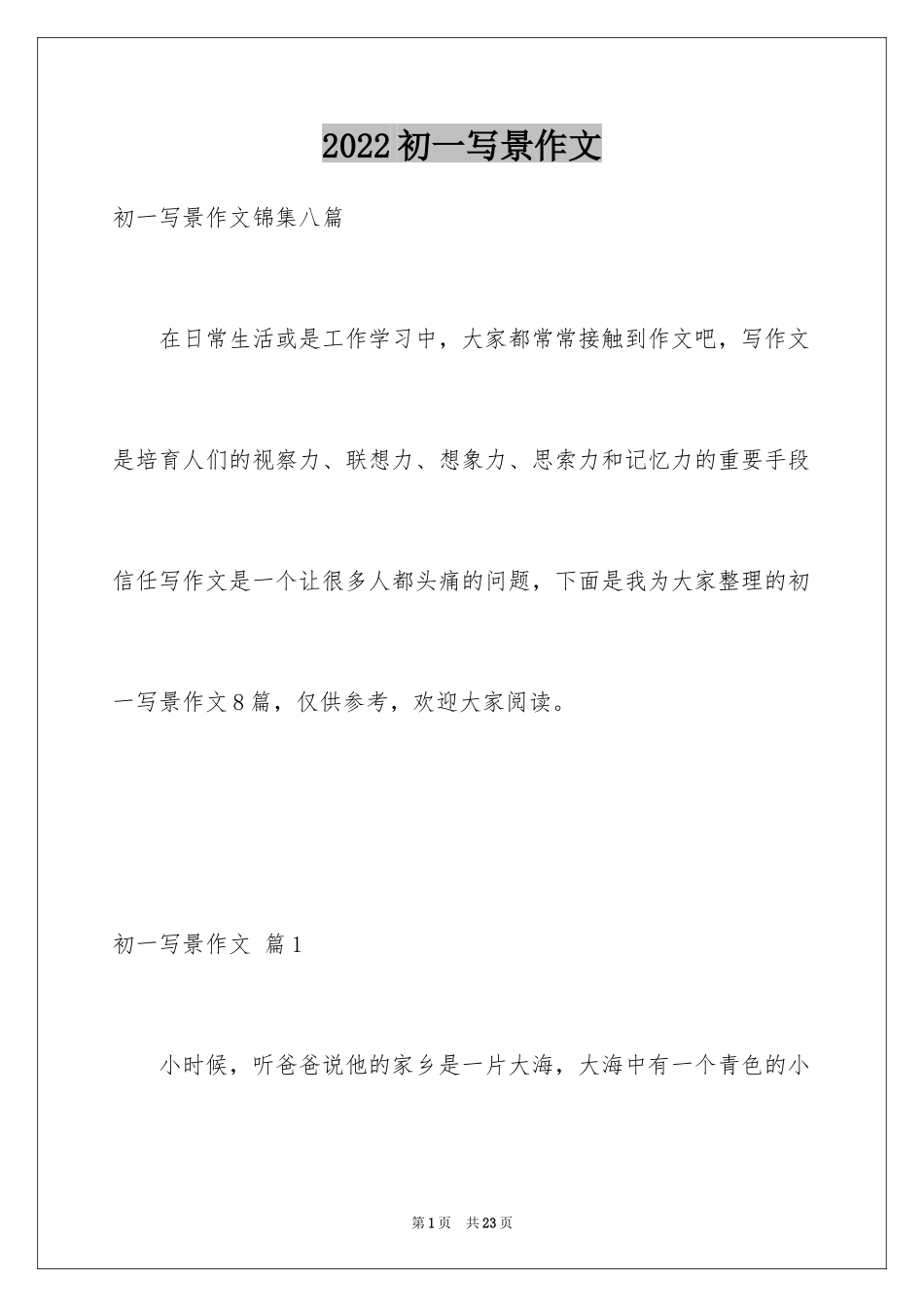 2022初一写景作文

初一写景作文锦集八篇

在日常生活或是工作学习中，大家都常常接触到作文吧，写作文是培育人们的视察力、联想力、想象力、思索力和记忆力的重要手段信任写作文是一个让很多人都头痛的问题，下面是我为大家整理的初一写景作文8篇，仅供参考，欢迎大家阅读。

初一写景作文 篇1

小时候，听爸爸说他的家乡是一片大海，大海中有一个青色的小

第1页 共23页